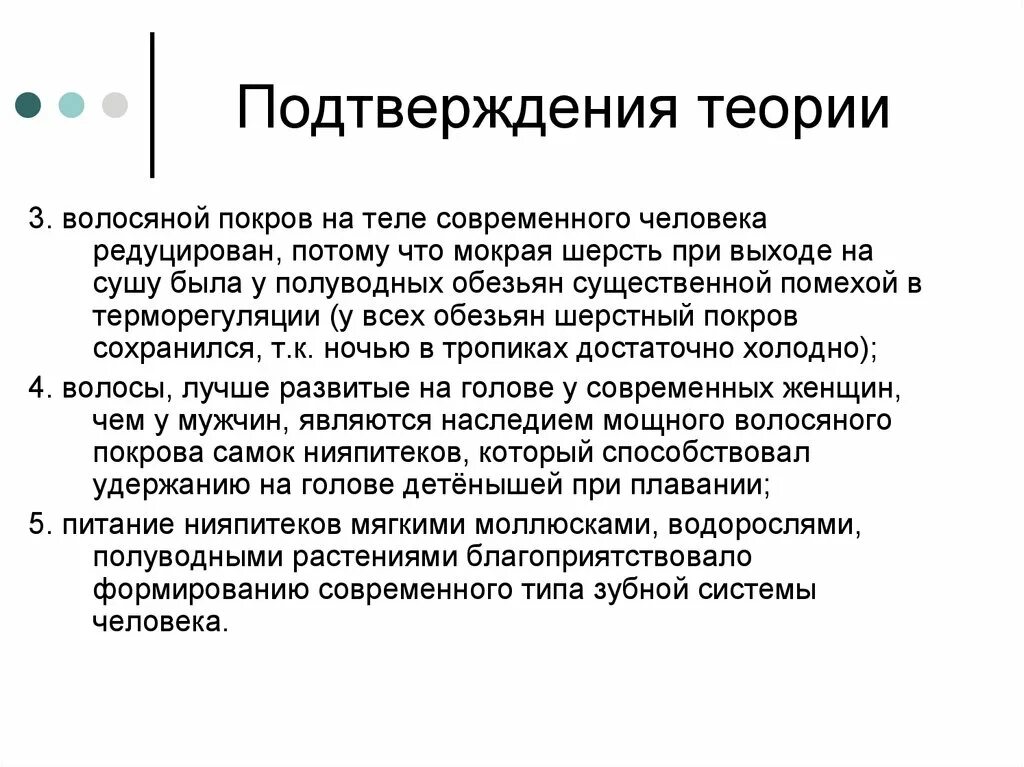 Подтверждения теории

3. волосяной покров на теле современного человека редуцирован, потому что мокрая шерсть при выходе на сушу была у полуводных обезьян существенной помехой в терморегуляции (у всех обезьян шерстный покров сохранился, т.к. ночью в тропиках достаточно холодно);

4. волосы, лучше развитые на голове у современных женщин, чем у мужчин, являются наследием мощного волосяного покрова самок нияпитеков, который способствовал удержанию на голове детёнышей при плавании;

5. питание нияпитеков мягкими моллюсками, водорослями, полуводными растениями благоприятствовало формированию современного типа зубной системы человека.